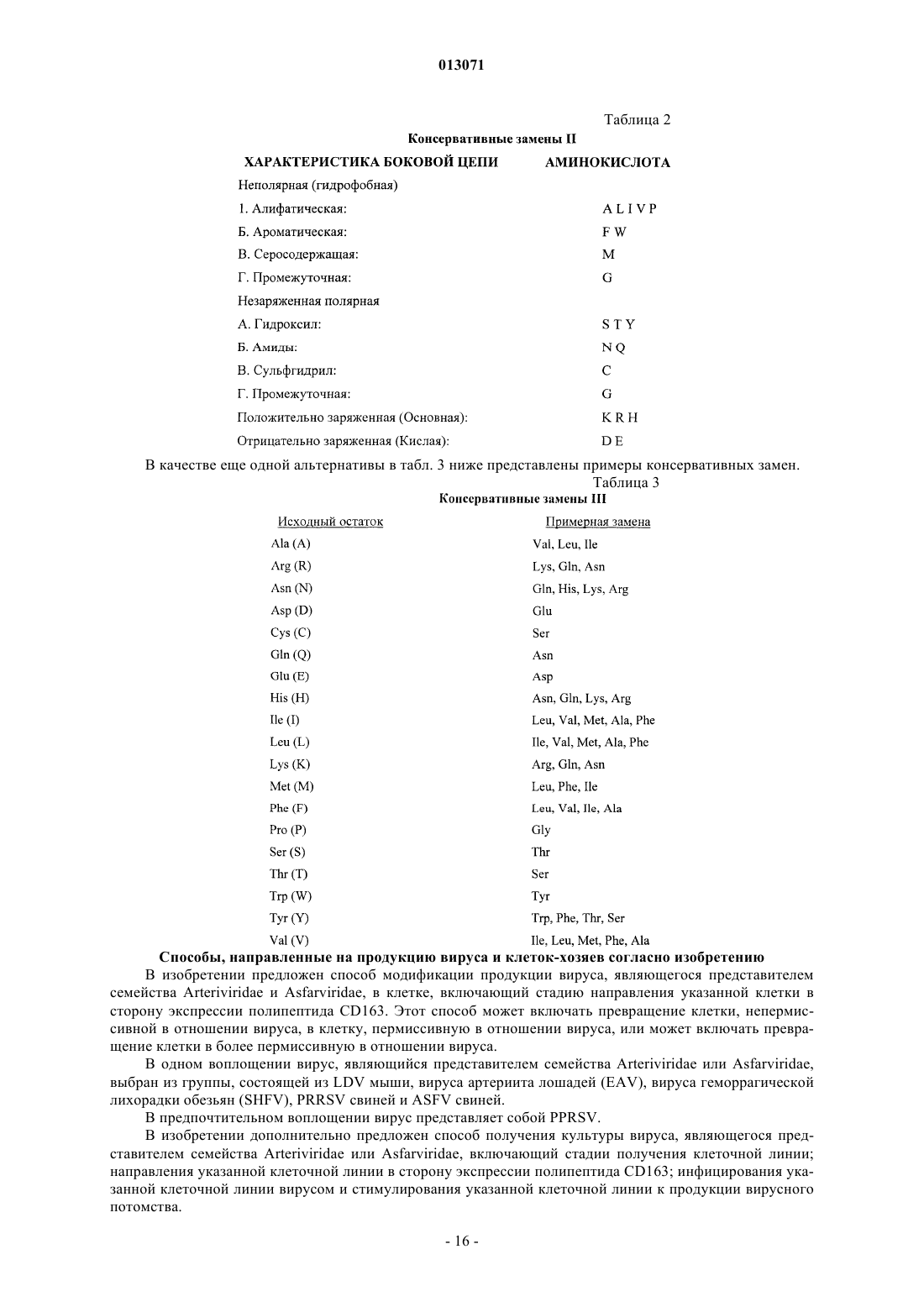 013071

Таблица 2

Консервативные замены II

| ХАРАКТЕРИСТИКА БОКОВОЙ ЦЕПИ | АМИНОКИСЛОТА |
|---|---|
| Неполярная (гидрофобная) | |
| 1. Алифатическая: | A L I V P |
| Б. Ароматическая: | F W |
| В. Серосодержащая: | M |
| Г. Промежуточная: | G |
| Незаряженная полярная | |
| А. Гидроксил: | S T Y |
| Б. Амиды: | N Q |
| В. Сульфгидрил: | C |
| Г. Промежуточная: | G |
| Положительно заряженная (Основная): | K R H |
| Отрицательно заряженная (Кислая): | D E |

В качестве еще одной альтернативы в табл. 3 ниже представлены примеры консервативных замен.

Таблица 3

Консервативные замены III

| Исходный остаток | Примерная замена |
|---|---|
| Ala (A) | Val, Leu, Ile |
| Arg (R) | Lys, Gln, Asn |
| Asn (N) | Gln, His, Lys, Arg |
| Asp (D) | Glu |
| Cys (C) | Ser |
| Gln (Q) | Asn |
| Glu (E) | Asp |
| His (H) | Asn, Gln, Lys, Arg |
| Ile (I) | Leu, Val, Met, Ala, Phe |
| Leu (L) | Ile, Val, Met, Ala, Phe |
| Lys (K) | Arg, Gln, Asn |
| Met (M) | Leu, Phe, Ile |
| Phe (F) | Leu, Val, Ile, Ala |
| Pro (P) | Gly |
| Ser (S) | Thr |
| Thr (T) | Ser |
| Trp (W) | Tyr |
| Tyr (Y) | Trp, Phe, Thr, Ser |
| Val (V) | Ile, Leu, Met, Phe, Ala |

Способы, направленные на продукцию вируса и клеток-хозяев согласно изобретению

В изобретении предложен способ модификации продукции вируса, являющегося представителем семейства Arteriviridae и Asfarviridae, в клетке, включающий стадию направления указанной клетки в сторону экспрессии полипептида CD163. Этот способ может включать превращение клетки, непермиссивной в отношении вируса, в клетку, пермиссивную в отношении вируса, или может включать превращение клетки в более пермиссивную в отношении вируса.

В одном воплощении вирус, являющийся представителем семейства Arteriviridae или Asfarviridae, выбран из группы, состоящей из LDV мыши, вируса артериита лошадей (EAV), вируса геморрагической лихорадки обезьян (SHFV), PRRSV свиней и ASFV свиней.

В предпочтительном воплощении вирус представляет собой PPRSV.

В изобретении дополнительно предложен способ получения культуры вируса, являющегося представителем семейства Arteriviridae или Asfarviridae, включающий стадии получения клеточной линии; направления указанной клеточной линии в сторону экспрессии полипептида CD163; инфицирования указанной клеточной линии вирусом и стимулирования указанной клеточной линии к продукции вирусного потомства.

- 16 -